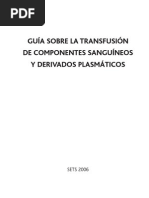 PDF

GUÍA SOBRE LA TRANSFUSIÓN DE COMPONENTES SANGUÍNEOS Y DERIVADOS PLASMÁTICOS

SETS 2006